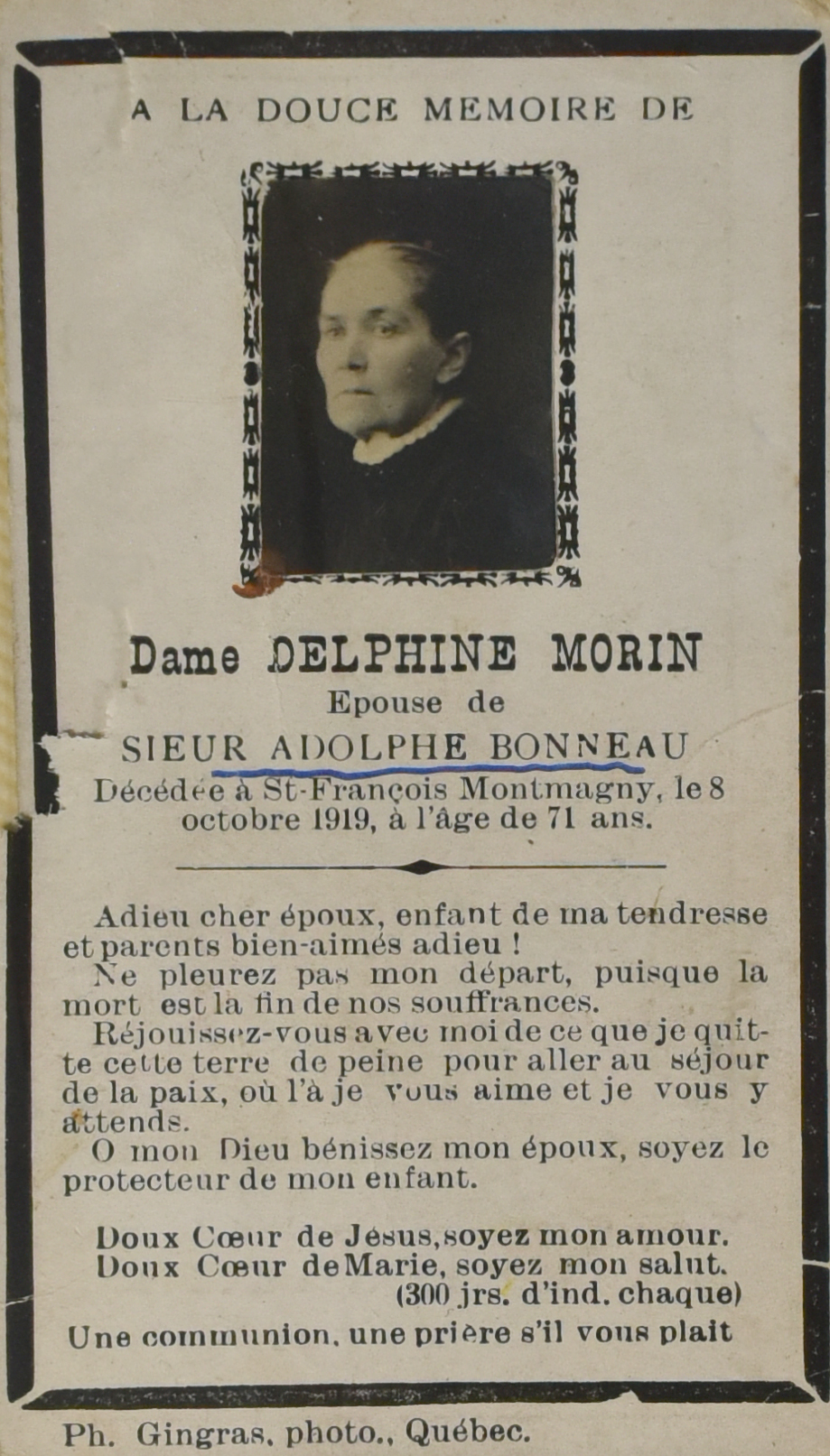 A LA DOUCE MEMOIRE DE

Dame DELPHINE MORIN
Epouse de
SIEUR ADOLPHE BONNEAU
Décédée à St-François Montmagny, le 8 octobre 1919, à l'âge de 71 ans.

Adieu cher époux, enfant de ma tendresse et parents bien-aimés adieu !
Ne pleurez pas mon départ, puisque la mort est la fin de nos souffrances.
Réjouissez-vous avec moi de ce que je quitte cette terre de peine pour aller au séjour de la paix, où l'à je vous aime et je vous y attends.
O mon Dieu bénissez mon époux, soyez le protecteur de mon enfant.

Doux Cœur de Jésus, soyez mon amour.
Doux Cœur de Marie, soyez mon salut.
(300 jrs. d'ind. chaque)

Une communion, une prière s'il vous plait

Ph. Gingras, photo., Québec.